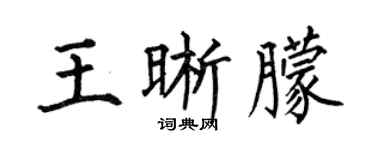 王晰朦

词典网